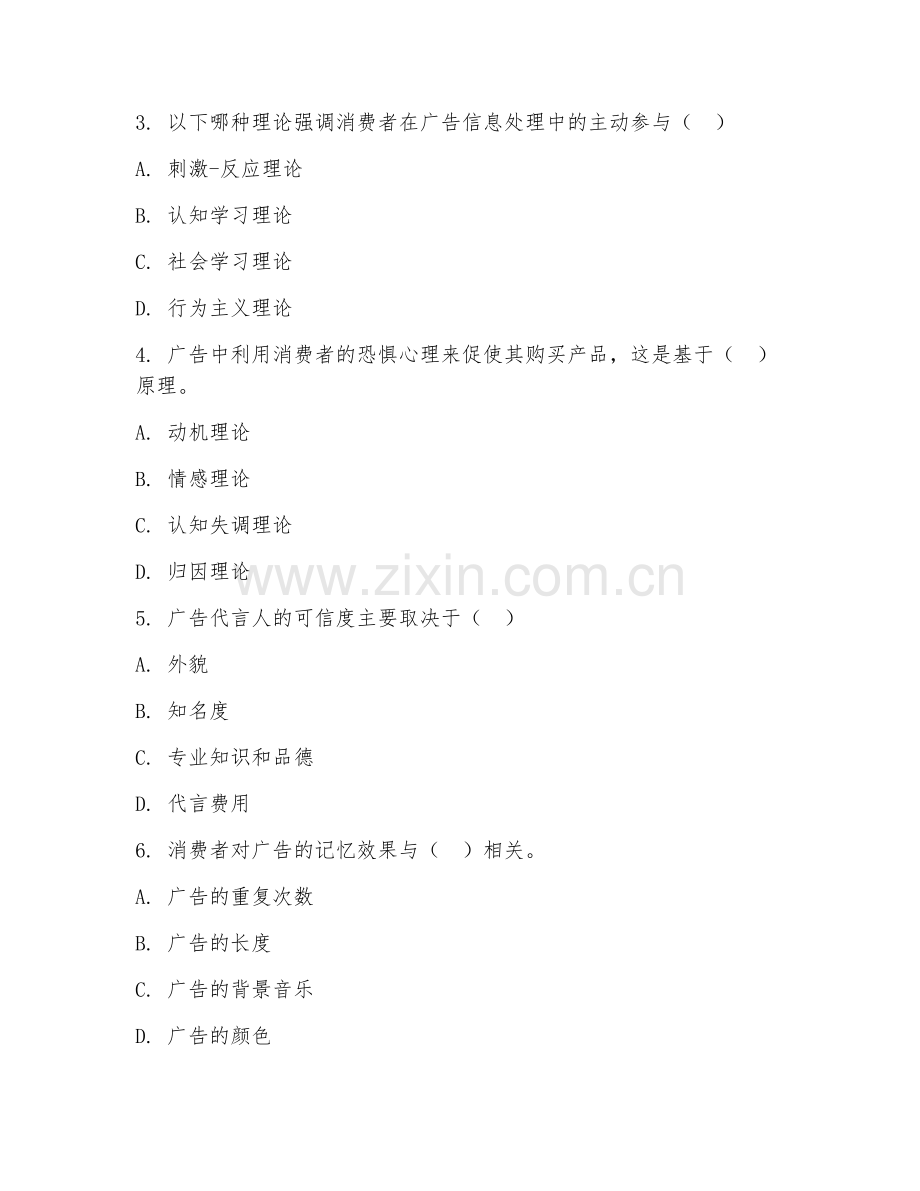 3. 以下哪种理论强调消费者在广告信息处理中的主动参与（ ）

A. 刺激-反应理论

B. 认知学习理论

C. 社会学习理论

D. 行为主义理论

4. 广告中利用消费者的恐惧心理来促使其购买产品，这是基于（ ）原理。

A. 动机理论

B. 情感理论

C. 认知失调理论

D. 归因理论

www.zixin.com.cn

5. 广告代言人的可信度主要取决于（ ）

A. 外貌

B. 知名度

C. 专业知识和品德

D. 代言费用

6. 消费者对广告的记忆效果与（ ）相关。

A. 广告的重复次数

B. 广告的长度

C. 广告的背景音乐

D. 广告的颜色